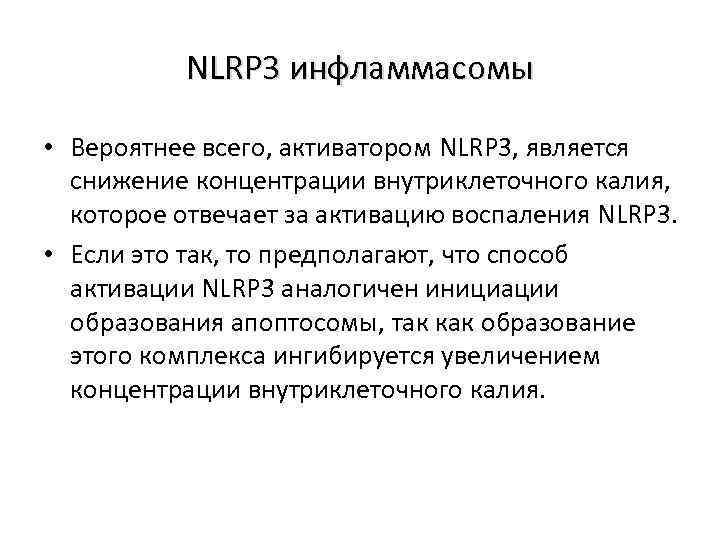 NLRP3 инфламмасомы

• Вероятнее всего, активатором NLRP3, является снижение концентрации внутриклеточного калия, которое отвечает за активацию воспаления NLRP3.

• Если это так, то предполагают, что способ активации NLRP3 аналогичен инициации образования апоптосомы, так как образование этого комплекса ингибируется увеличением концентрации внутриклеточного калия.